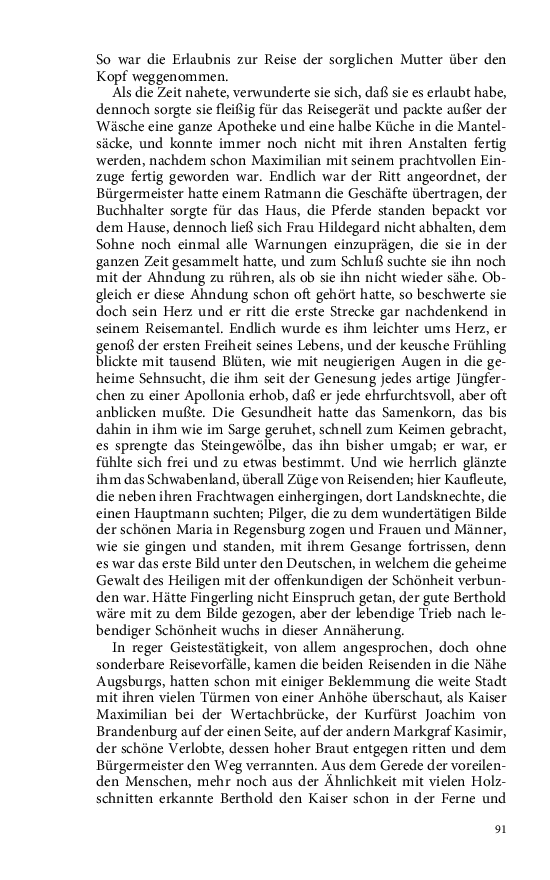 So war die Erlaubnis zur Reise der sorglichen Mutter über den Kopf weggenommen.

Als die Zeit nahete, verwunderte sie sich, daß sie es erlaubt habe, dennoch sorgte sie fleißig für das Reisegerät und packte außer der Wäsche eine ganze Apotheke und eine halbe Küche in die Mantelsäcke, und konnte immer noch nicht mit ihren Anstalten fertig werden, nachdem schon Maximilian mit seinem prachtvollen Einzuge fertig geworden war. Endlich war der Ritt angeordnet, der Bürgermeister hatte einem Ratmann die Geschäfte übertragen, der Buchhalter sorgte für das Haus, die Pferde standen bepackt vor dem Hause, dennoch ließ sich Frau Hildegard nicht abhalten, dem Sohne noch einmal alle Warnungen einzuprägen, die sie in der ganzen Zeit gesammelt hatte, und zum Schluß suchte sie ihn noch mit der Ahndung zu rühren, als ob sie ihn nicht wieder sähe. Obgleich er diese Ahndung schon oft gehört hatte, so beschwerte sie doch sein Herz und er ritt die erste Strecke gar nachdenkend in seinem Reisemantel. Endlich wurde es ihm leichter ums Herz, er genoß der ersten Freiheit seines Lebens, und der keusche Frühling blickte mit tausend Blüten, wie mit neugierigen Augen in die geheime Sehnsucht, die ihm seit der Genesung jedes artige Jüngferchen zu einer Apollonia erhob, daß er jede ehrfurchtsvoll, aber oft anblicken mußte. Die Gesundheit hatte das Samenkorn, das bis dahin in ihm wie im Sarge geruhet, schnell zum Keimen gebracht, es sprengte das Steingewölbe, das ihn bisher umgab; er war, er fühlte sich frei und zu etwas bestimmt. Und wie herrlich glänzte ihm das Schwabenland, überall Züge von Reisenden; hier Kaufleute, die neben ihren Frachtwagen einhergingen, dort Landsknechte, die einen Hauptmann suchten; Pilger, die zu dem wundertätigen Bilde der schönen Maria in Regensburg zogen und Frauen und Männer, wie sie gingen und standen, mit ihrem Gesange fortrissen, denn es war das erste Bild unter den Deutschen, in welchem die geheime Gewalt des Heiligen mit der offenkundigen der Schönheit verbunden war. Hätte Fingerling nicht Einspruch getan, der gute Berthold wäre mit zu dem Bilde gezogen, aber der lebendige Trieb nach lebendiger Schönheit wuchs in dieser Annäherung.

In reger Geistestätigkeit, von allem angesprochen, doch ohne sonderbare Reisevorfälle, kamen die beiden Reisenden in die Nähe Augsburgs, hatten schon mit einiger Beklemmung die weite Stadt mit ihren vielen Türmen von einer Anhöhe überschaut, als Kaiser Maximilian bei der Wertachbrücke, der Kurfürst Joachim von Brandenburg auf der einen Seite, auf der andern Markgraf Kasimir, der schöne Verlobte, dessen hoher Braut entgegen ritten und dem Bürgermeister den Weg verrannten. Aus dem Gerede der voreilenden Menschen, mehr noch aus der Ähnlichkeit mit vielen Holzschnitten erkannte Berthold den Kaiser schon in der Ferne und

91